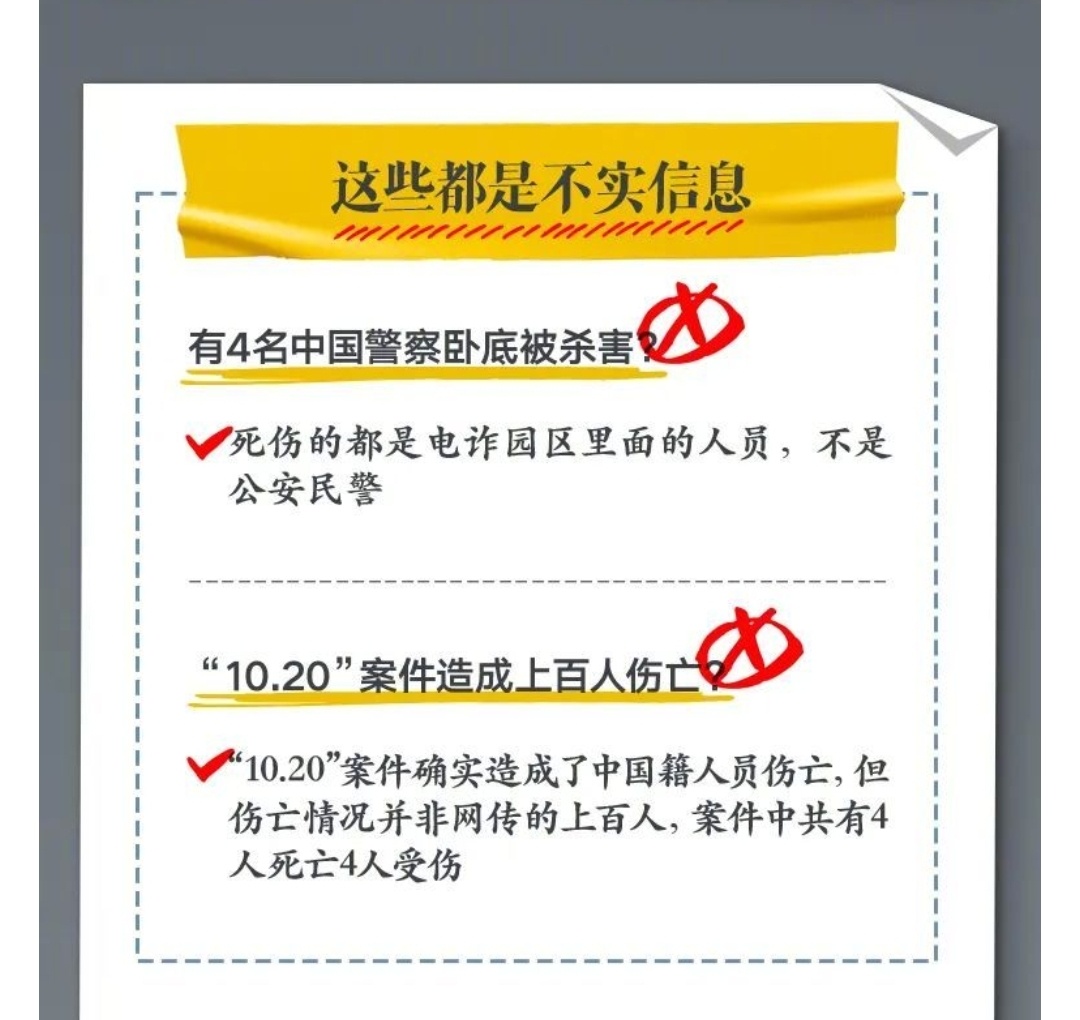 这些都是不实信息

有4名中国警察卧底被杀害？

死伤的都是电诈园区里面的人员，不是公安民警

“10.20”案件造成上百人伤亡？

“10.20”案件确实造成了中国籍人员伤亡，但伤亡情况并非网传的上百人，案件中共有4人死亡4人受伤